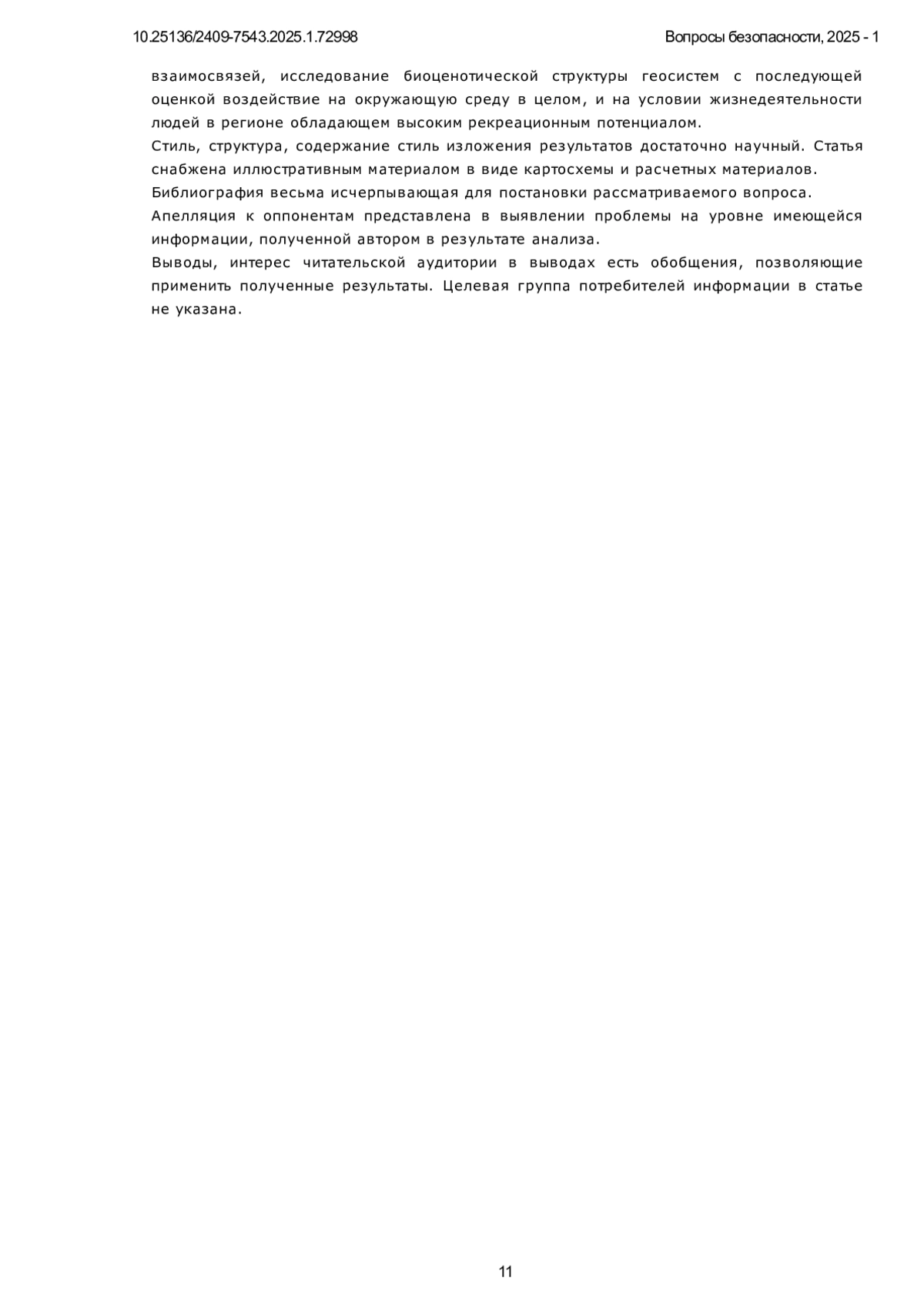 10.25136/2409-7543.2025.1.72998

Вопросы безопасности, 2025 - 1

взаимосвязей, исследование биоценотической структуры геосистем с последующей оценкой воздействие на окружающую среду в целом, и на условии жизнедеятельности людей в регионе обладающем высоким рекреационным потенциалом.

Стиль, структура, содержание стиль изложения результатов достаточно научный. Статья снабжена иллюстративным материалом в виде картосхемы и расчетных материалов.

Библиография весьма исчерпывающая для постановки рассматриваемого вопроса.

Апелляция к оппонентам представлена в выявлении проблемы на уровне имеющейся информации, полученной автором в результате анализа.

Выводы, интерес читательской аудитории в выводах есть обобщения, позволяющие применить полученные результаты. Целевая группа потребителей информации в статье не указана.

11